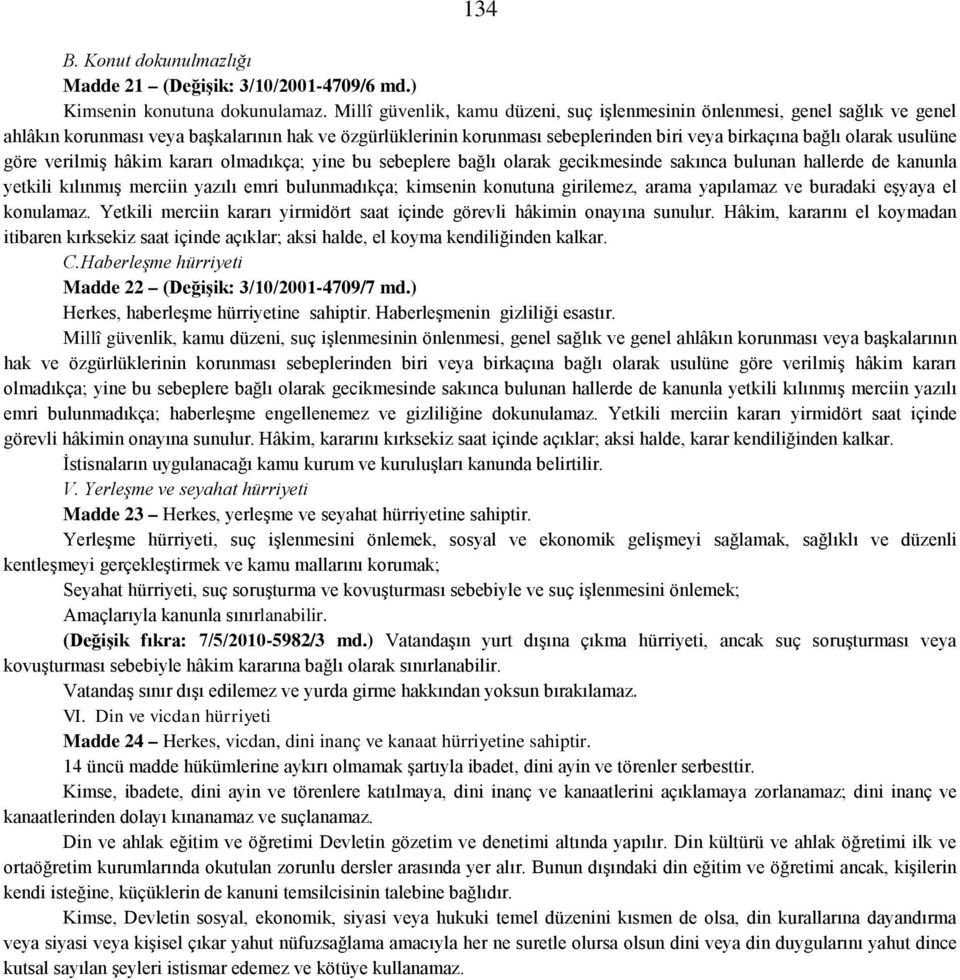 134

B. Konut dokunulmazlığı

Madde 21 – (Değişik: 3/10/2001-4709/6 md.)

Kimsenin konutuna dokunulamaz. Millî güvenlik, kamu düzeni, suç işlenmesinin önlenmesi, genel sağlık ve genel ahlâkın korunması veya başkalarının hak ve özgürlüklerinin korunması sebeplerinden biri veya birkaçına bağlı olarak usulüne göre verilmiş hâkim kararı olmadıkça; yine bu sebeplere bağlı olarak gecikmesinde sakınca bulunan hallerde de kanunla yetkili kılınmış merciin yazılı emri bulunmadıkça; kimsenin konutuna girilemez, arama yapılamaz ve buradaki eşyaya el konulamaz. Yetkili merciin kararı yirmidört saat içinde görevli hâkimin onayına sunulur. Hâkim, kararını el koymadan itibaren kırksekiz saat içinde açıklar; aksi halde, el koyma kendiliğinden kalkar.

C.Haberleşme hürriyeti

Madde 22 – (Değişik: 3/10/2001-4709/7 md.)

Herkes, haberleşme hürriyetine sahiptir. Haberleşmenin gizliliği esastır.

Millî güvenlik, kamu düzeni, suç işlenmesinin önlenmesi, genel sağlık ve genel ahlâkın korunması veya başkalarının hak ve özgürlüklerinin korunması sebeplerinden biri veya birkaçına bağlı olarak usulüne göre verilmiş hâkim kararı olmadıkça; yine bu sebeplere bağlı olarak gecikmesinde sakınca bulunan hallerde de kanunla yetkili kılınmış merciin yazılı emri bulunmadıkça; haberleşme engellenemez ve gizliliğine dokunulamaz. Yetkili merciin kararı yirmidört saat içinde görevli hâkimin onayına sunulur. Hâkim, kararını kırksekiz saat içinde açıklar; aksi halde, karar kendiliğinden kalkar.

İstisnaların uygulanacağı kamu kurum ve kuruluşları kanunda belirtilir.

V. Yerleşme ve seyahat hürriyeti

Madde 23 – Herkes, yerleşme ve seyahat hürriyetine sahiptir.

Yerleşme hürriyeti, suç işlenmesini önlemek, sosyal ve ekonomik gelişmeyi sağlamak, sağlıklı ve düzenli kentleşmeyi gerçekleştirmek ve kamu mallarını korumak;

Seyahat hürriyeti, suç soruşturma ve kovuşturması sebebiyle ve suç işlenmesini önlemek;

Amaçlarıyla kanunla sınırlanabilir.

(Değişik fıkra: 7/5/2010-5982/3 md.) Vatandaşın yurt dışına çıkma hürriyeti, ancak suç soruşturması veya kovuşturması sebebiyle hâkim kararına bağlı olarak sınırlanabilir.

Vatandaş sınır dışı edilemez ve yurda girme hakkından yoksun bırakılamaz.

VI. Din ve vicdan hürriyeti

Madde 24 – Herkes, vicdan, dini inanç ve kanaat hürriyetine sahiptir.

14 üncü madde hükümlerine aykırı olmamak şartıyla ibadet, dini ayin ve törenler serbesttir.

Kimse, ibadete, dini ayin ve törenlere katılmaya, dini inanç ve kanaatlerini açıklamaya zorlanamaz; dini inanç ve kanaatlerinden dolayı kınanamaz ve suçlanamaz.

Din ve ahlak eğitim ve öğretimi Devletin gözetim ve denetimi altında yapılır. Din kültürü ve ahlak öğretimi ilk ve ortaöğretim kurumlarında okutulan zorunlu dersler arasında yer alır. Bunun dışındaki din eğitim ve öğretimi ancak, kişilerin kendi isteğine, küçüklerin de kanuni temsilcisinin talebine bağlıdır.

Kimse, Devletin sosyal, ekonomik, siyasi veya hukuki temel düzenini kısmen de olsa, din kurallarına dayandırma veya siyasi veya kişisel çıkar yahut nüfuzsağlama amacıyla her ne suretle olursa olsun dini veya din duygularını yahut dince kutsal sayılan şeyleri istismar edemez ve kötüye kullanamaz.